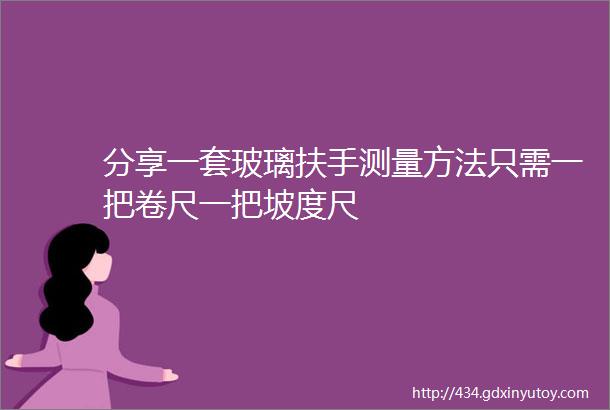 分享一套玻璃扶手测量方法只需一把卷尺一把坡度尺

http://434.gdxinyutoy.com